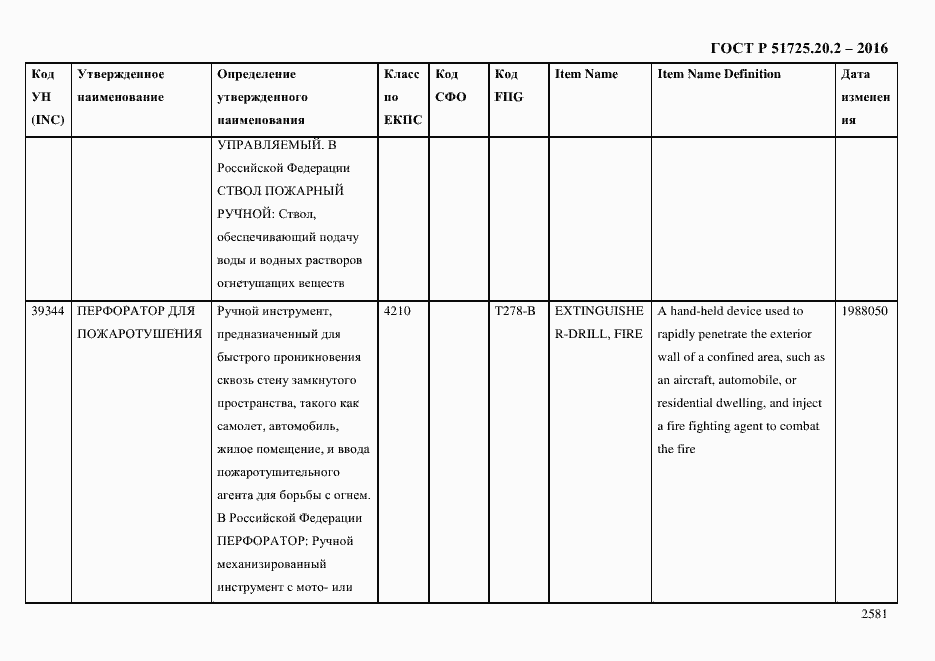 ГОСТ Р 51725.20.2 – 2016

| Код УН (INC) | Утвержденное наименование | Определение утвержденного наименования | Класс по ЕКПС | Код СФО | Код FIIG | Item Name | Item Name Definition | Дата изменения |
|---|---|---|---|---|---|---|---|---|
| | | УПРАВЛЯЕМЫЙ. В Российской Федерации СТВОЛ ПОЖАРНЫЙ РУЧНОЙ: Ствол, обеспечивающий подачу воды и водных растворов огнетушащих веществ | | | | | | |
| 39344 | ПЕРФОРАТОР ДЛЯ ПОЖАРОТУШЕНИЯ | Ручной инструмент, предназначенный для быстрого проникновения сквозь стену замкнутого пространства, такого как самолет, автомобиль, жилое помещение, и ввода пожаротушительного агента для борьбы с огнем. В Российской Федерации ПЕРФОРАТОР: Ручной механизированный инструмент с мото- или | 4210 | | T278-B | EXTINGUISHER-DRILL, FIRE | A hand-held device used to rapidly penetrate the exterior wall of a confined area, such as an aircraft, automobile, or residential dwelling, and inject a fire fighting agent to combat the fire | 1988050 |

2581